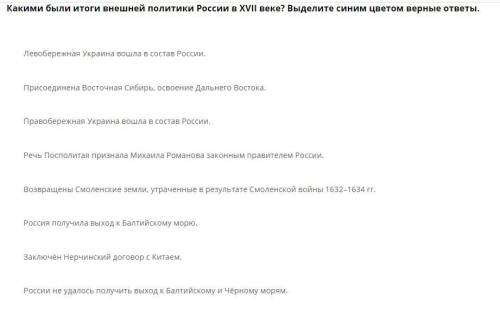 Какими были итоги внешней политики России в XVII веке? Выделите синим цветом верные ответы.

Левобережная Украина вошла в состав России.

Присоединена Восточная Сибирь, освоение Дальнего Востока.

Правобережная Украина вошла в состав России.

Речь Посполитая признала Михаила Романова законным правителем России.

Возвращены Смоленские земли, утраченные в результате Смоленской войны 1632–1634 гг.

Россия получила выход к Балтийскому морю.

Заключён Нерчинский договор с Китаем.

России не удалось получить выход к Балтийскому и Чёрному морям.